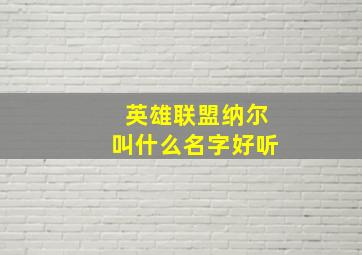 英雄联盟纳尔
叫什么名字好听